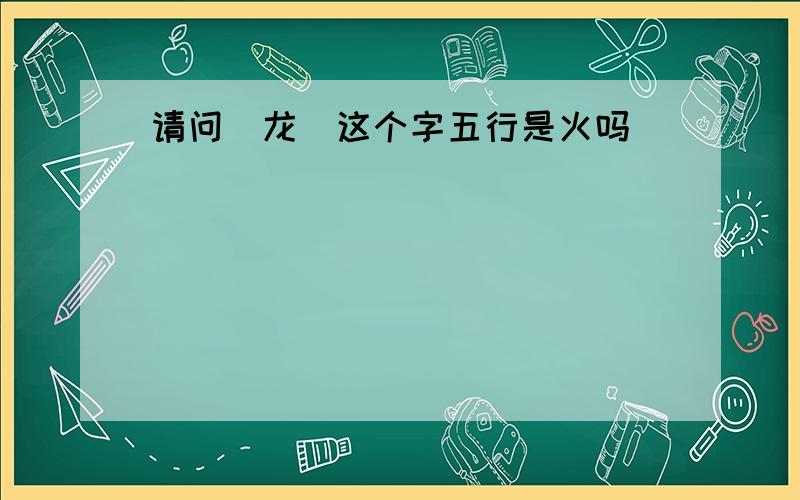 请问 龙 这个字五行是火吗